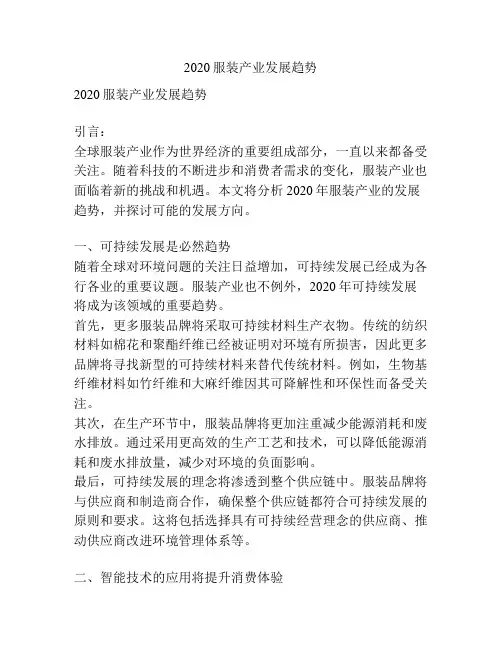 2020 服装产业发展趋势

2020 服装产业发展趋势

引言：
全球服装产业作为世界经济的重要组成部分，一直以来都备受关注。随着科技的不断进步和消费者需求的变化，服装产业也面临着新的挑战和机遇。本文将分析 2020 年服装产业的发展趋势，并探讨可能的发展方向。

一、可持续发展是必然趋势
随着全球对环境问题的关注日益增加，可持续发展已经成为各行各业的重要议题。服装产业也不例外，2020 年可持续发展将成为该领域的重要趋势。
首先，更多服装品牌将采取可持续材料生产衣物。传统的纺织材料如棉花和聚酯纤维已经被证明对环境有所损害，因此更多品牌将寻找新型的可持续材料来替代传统材料。例如，生物基纤维材料如竹纤维和大麻纤维因其可降解性和环保性而备受关注。
其次，在生产环节中，服装品牌将更加注重减少能源消耗和废水排放。通过采用更高效的生产工艺和技术，可以降低能源消耗和废水排放量，减少对环境的负面影响。
最后，可持续发展的理念将渗透到整个供应链中。服装品牌将与供应商和制造商合作，确保整个供应链都符合可持续发展的原则和要求。这将包括选择具有可持续经营理念的供应商、推动供应商改进环境管理体系等。

二、智能技术的应用将提升消费体验